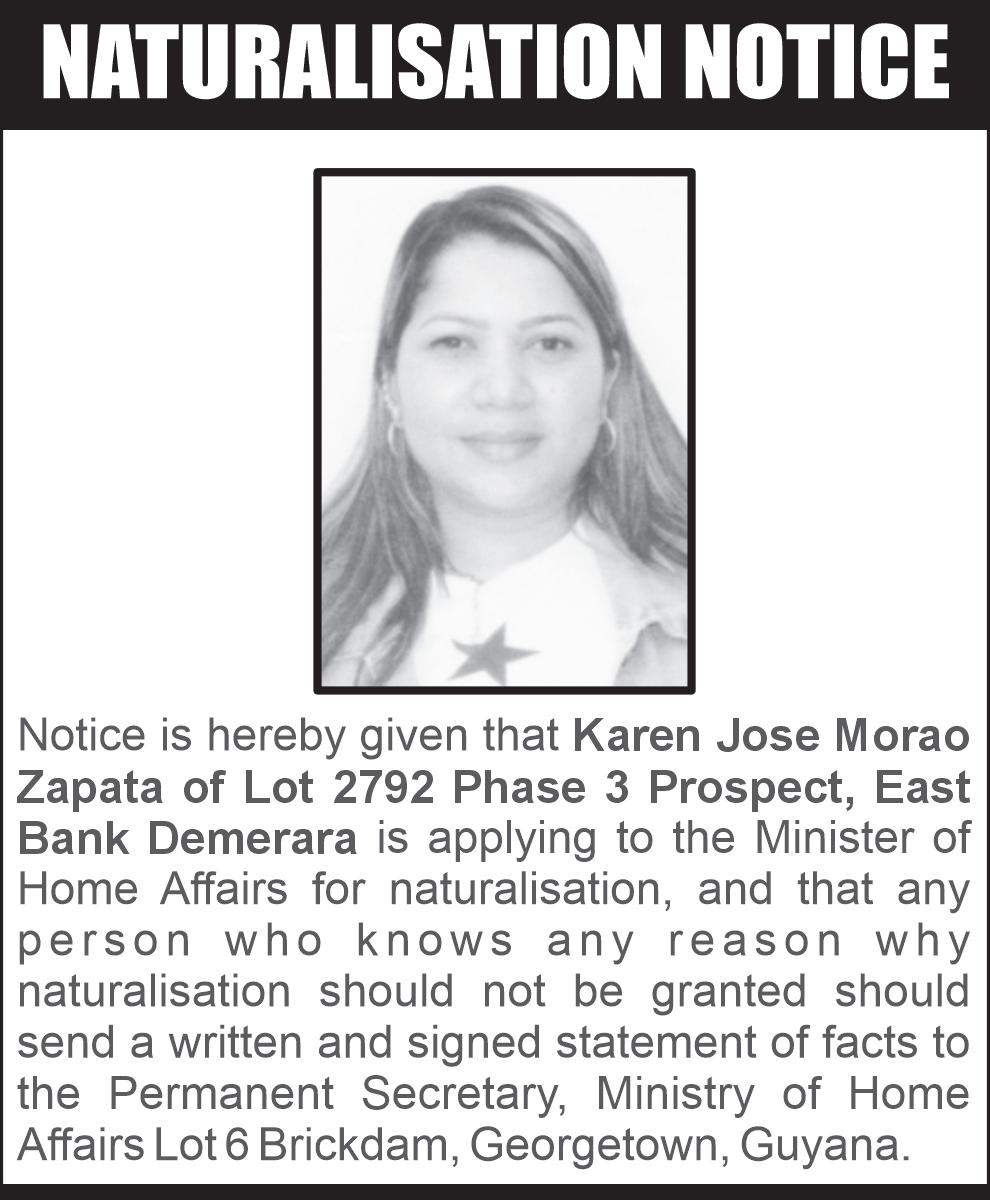 NATURALISATION NOTICE

Notice is hereby given that Karen Jose Morao Zapata of Lot 2792 Phase 3 Prospect, East Bank Demerara is applying to the Minister of Home Affairs for naturalisation, and that any person who knows any reason why naturalisation should not be granted should send a written and signed statement of facts to the Permanent Secretary, Ministry of Home Affairs Lot 6 Brickdam, Georgetown, Guyana.